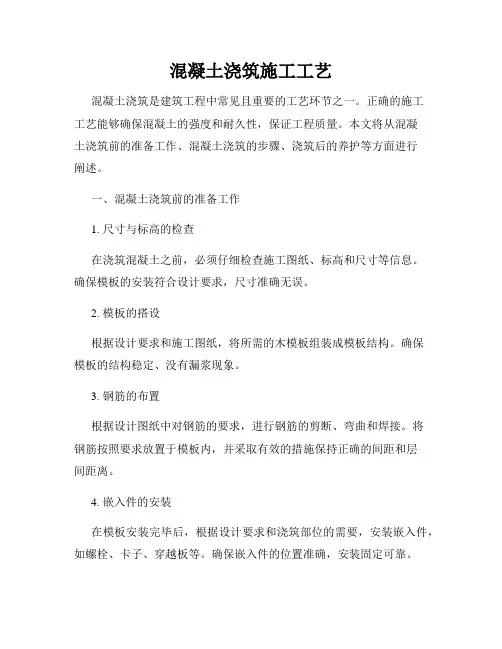 混凝土浇筑施工工艺

混凝土浇筑是建筑工程中常见且重要的工艺环节之一。正确的施工工艺能够确保混凝土的强度和耐久性，保证工程质量。本文将从混凝土浇筑前的准备工作、混凝土浇筑的步骤、浇筑后的养护等方面进行阐述。

一、混凝土浇筑前的准备工作

1. 尺寸与标高的检查

在浇筑混凝土之前，必须仔细检查施工图纸、标高和尺寸等信息。确保模板的安装符合设计要求，尺寸准确无误。

2. 模板的搭设

根据设计要求和施工图纸，将所需的木模板组装成模板结构。确保模板的结构稳定、没有漏浆现象。

3. 钢筋的布置

根据设计图纸中对钢筋的要求，进行钢筋的剪断、弯曲和焊接。将钢筋按照要求放置于模板内，并采取有效的措施保持正确的间距和层间距离。

4. 嵌入件的安装

在模板安装完毕后，根据设计要求和浇筑部位的需要，安装嵌入件，如螺栓、卡子、穿越板等。确保嵌入件的位置准确，安装固定可靠。